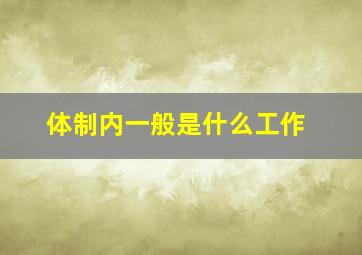 体制内一般是什么工作